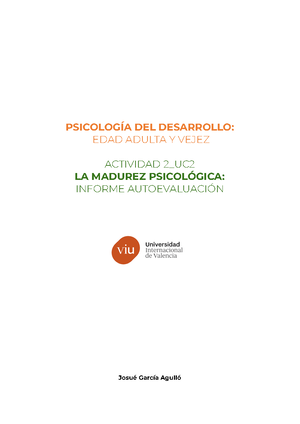 PSICOLOGÍA DEL DESARROLLO:
EDAD ADULTA Y VEJEZ

ACTIVIDAD 2_UC2
LA MADUREZ PSICOLÓGICA:
INFORME AUTOEVALUACIÓN

viu
Universidad
Internacional
de Valencia

Josué García Agulló